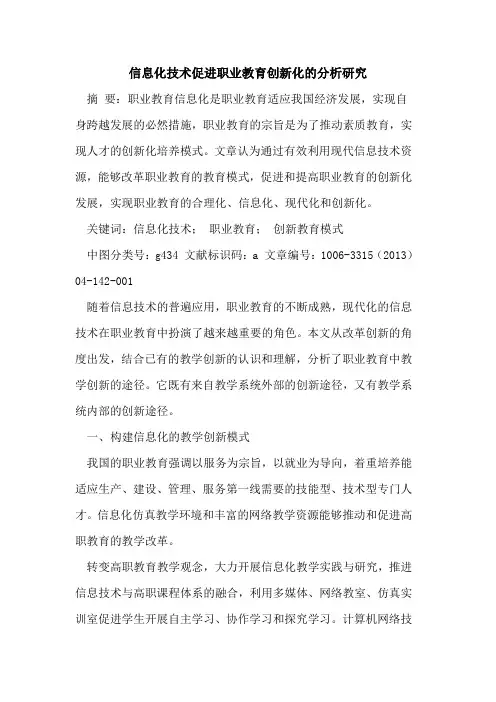 信息化技术促进职业教育创新化的分析研究

摘 要：职业教育信息化是职业教育适应我国经济发展，实现自身跨越发展的必然措施，职业教育的宗旨是为了推动素质教育，实现人才的创新化培养模式。文章认为通过有效利用现代信息技术资源，能够改革职业教育的教育模式，促进和提高职业教育的创新化发展，实现职业教育的合理化、信息化、现代化和创新化。

关键词：信息化技术； 职业教育； 创新教育模式

中图分类号：g434 文献标识码：a 文章编号：1006-3315（2013）04-142-001

随着信息技术的普遍应用，职业教育的不断成熟，现代化的信息技术在职业教育中扮演了越来越重要的角色。本文从改革创新的角度出发，结合已有的教学创新的认识和理解，分析了职业教育中教学创新的途径。它既有来自教学系统外部的创新途径，又有教学系统内部的创新途径。

一、构建信息化的教学创新模式

我国的职业教育强调以服务为宗旨，以就业为导向，着重培养能适应生产、建设、管理、服务第一线需要的技能型、技术型专门人才。信息化仿真教学环境和丰富的网络教学资源能够推动和促进高职教育的教学改革。

转变高职教育教学观念，大力开展信息化教学实践与研究，推进信息技术与高职课程体系的融合，利用多媒体、网络教室、仿真实训室促进学生开展自主学习、协作学习和探究学习。计算机网络技